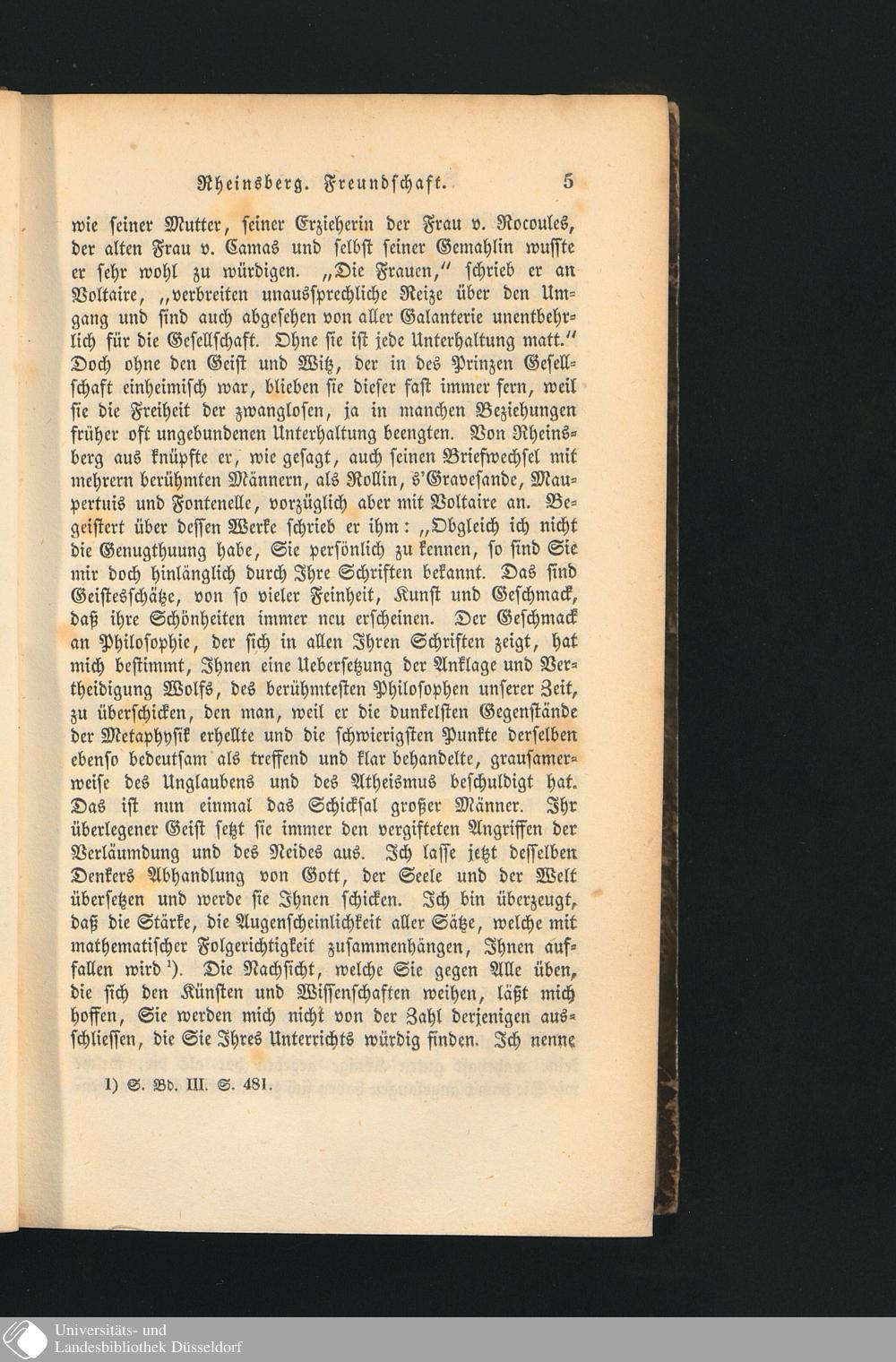 Rheinsberg. Freundschaft. 5

wie seiner Mutter, seiner Erzieherin der Frau v. Rocoules, der alten Frau v. Camas und selbst seiner Gemahlin wusste er sehr wohl zu würdigen. „Die Frauen," schrieb er an Voltaire, „verbreiten unaussprechliche Reize über den Umgang und sind auch abgesehen von aller Galanterie unentbehrlich für die Gesellschaft. Ohne sie ist jede Unterhaltung matt." Doch ohne den Geist und Witz, der in des Prinzen Gesellschaft einheimisch war, blieben sie dieser fast immer fern, weil sie die Freiheit der zwanglosen, ja in manchen Beziehungen früher oft ungebundenen Unterhaltung beengten. Von Rheinsberg aus knüpfte er, wie gesagt, auch seinen Briefwechsel mit mehrern berühmten Männern, als Rollin, s'Gravesande, Maupertuis und Fontenelle, vorzüglich aber mit Voltaire an. Begeistert über dessen Werke schrieb er ihm: „Obgleich ich nicht die Genugthuung habe, Sie persönlich zu kennen, so sind Sie mir doch hinlänglich durch Ihre Schriften bekannt. Das sind Geistesschätze, von so vieler Feinheit, Kunst und Geschmack, daß ihre Schönheiten immer neu erscheinen. Der Geschmack an Philosophie, der sich in allen Ihren Schriften zeigt, hat mich bestimmt, Ihnen eine Uebersetzung der Anklage und Vertheidigung Wolfs, des berühmtesten Philosophen unserer Zeit, zu überschicken, den man, weil er die dunkelsten Gegenstände der Metaphysik erhellte und die schwierigsten Punkte derselben ebenso bedeutsam als treffend und klar behandelte, grausamerweise des Unglaubens und des Atheismus beschuldigt hat. Das ist nun einmal das Schicksal großer Männer. Ihr überlegener Geist setzt sie immer den vergifteten Angriffen der Verläumdung und des Neides aus. Ich lasse jetzt desselben Denkers Abhandlung von Gott, der Seele und der Welt übersetzen und werde sie Ihnen schicken. Ich bin überzeugt, daß die Stärke, die Augenscheinlichkeit aller Sätze, welche mit mathematischer Folgerichtigkeit zusammenhängen, Ihnen auffallen wird $^{1}$). Die Nachsicht, welche Sie gegen Alle üben, die sich den Künsten und Wissenschaften weihen, läßt mich hoffen, Sie werden mich nicht von der Zahl derjenigen ausschliessen, die Sie Ihres Unterrichts würdig finden. Ich nenne

1) S. Bd. III. S. 481.

Universitäts- und
Landesbibliothek Düsseldorf